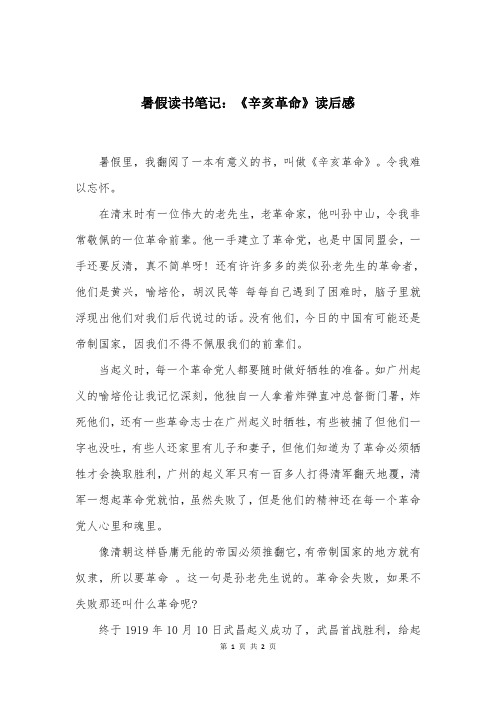 暑假读书笔记：《辛亥革命》读后感

暑假里，我翻阅了一本有意义的书，叫做《辛亥革命》。令我难以忘怀。

在清末时有一位伟大的老先生，老革命家，他叫孙中山，令我非常敬佩的一位革命前辈。他一手建立了革命党，也是中国同盟会，一手还要反清，真不简单呀！还有许许多多的类似孙老先生的革命者，他们是黄兴，喻培伦，胡汉民等 每每自己遇到了困难时，脑子里就浮现出他们对我们后代说过的话。没有他们，今日的中国有可能还是帝制国家，因我们不得不佩服我们的前辈们。

当起义时，每一个革命党人都要随时做好牺牲的准备。如广州起义的喻培伦让我记忆深刻，他独自一人拿着炸弹直冲总督衙门署，炸死他们，还有一些革命志士在广州起义时牺牲，有些被捕了但他们一字也没吐，有些人还家里有儿子和妻子，但他们知道为了革命必须牺牲才会换取胜利，广州的起义军只有一百多人打得清军翻天地覆，清军一想起革命党就怕，虽然失败了，但是他们的精神还在每一个革命党人心里和魂里。

像清朝这样昏庸无能的帝国必须推翻它，有帝制国家的地方就有奴隶，所以要革命 。这一句是孙老先生说的。革命会失败，如果不失败那还叫什么革命呢?

终于 1919 年 10 月 10 日武昌起义成功了，武昌首战胜利，给起

第 1 页 共 2 页